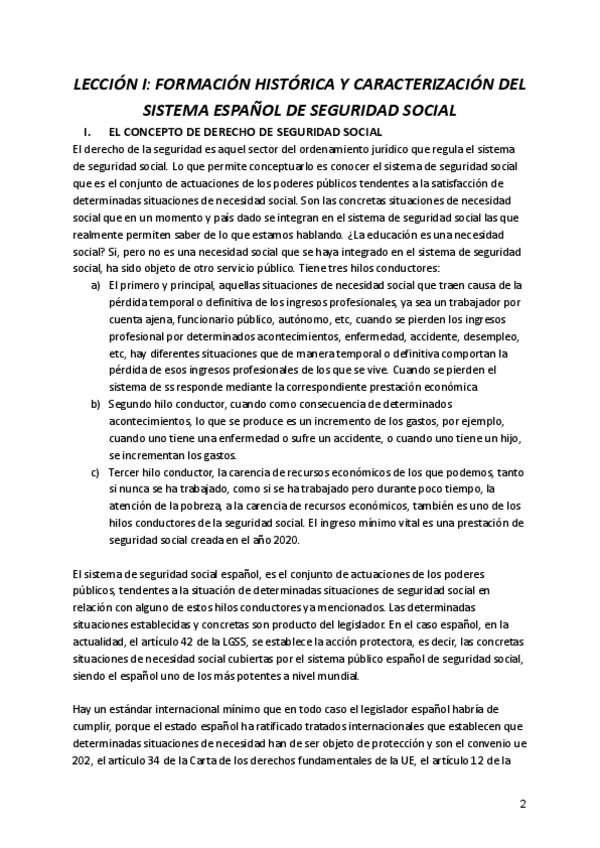 LECCIÓN I: FORMACIÓN HISTÓRICA Y CARACTERIZACIÓN DEL SISTEMA ESPAÑOL DE SEGURIDAD SOCIAL

I. EL CONCEPTO DE DERECHO DE SEGURIDAD SOCIAL

El derecho de la seguridad es aquel sector del ordenamiento jurídico que regula el sistema de seguridad social. Lo que permite conceptuarlo es conocer el sistema de seguridad social que es el conjunto de actuaciones de los poderes públicos tendentes a la satisfacción de determinadas situaciones de necesidad social. Son las concretas situaciones de necesidad social que en un momento y país dado se integran en el sistema de seguridad social las que realmente permiten saber de lo que estamos hablando. ¿La educación es una necesidad social? Si, pero no es una necesidad social que se haya integrado en el sistema de seguridad social, ha sido objeto de otro servicio público. Tiene tres hilos conductores:

a) El primero y principal, aquellas situaciones de necesidad social que traen causa de la pérdida temporal o definitiva de los ingresos profesionales, ya sea un trabajador por cuenta ajena, funcionario público, autónomo, etc, cuando se pierden los ingresos profesional por determinados acontecimientos, enfermedad, accidente, desempleo, etc, hay diferentes situaciones que de manera temporal o definitiva comportan la pérdida de esos ingresos profesionales de los que se vive. Cuando se pierden el sistema de ss responde mediante la correspondiente prestación económica

b) Segundo hilo conductor, cuando como consecuencia de determinados acontecimientos, lo que se produce es un incremento de los gastos, por ejemplo, cuando uno tiene una enfermedad o sufre un accidente, o cuando uno tiene un hijo, se incrementan los gastos.

c) Tercer hilo conductor, la carencia de recursos económicos de los que podemos, tanto si nunca se ha trabajado, como si se ha trabajado pero durante poco tiempo, la atención de la pobreza, a la carencia de recursos económicos, también es uno de los hilos conductores de la seguridad social. El ingreso mínimo vital es una prestación de seguridad social creada en el año 2020.

El sistema de seguridad social español, es el conjunto de actuaciones de los poderes públicos, tendentes a la situación de determinadas situaciones de seguridad social en relación con alguno de estos hilos conductores ya mencionados. Las determinadas situaciones establecidas y concretas son producto del legislador. En el caso español, en la actualidad, el artículo 42 de la LGSS, se establece la acción protectora, es decir, las concretas situaciones de necesidad social cubiertas por el sistema público español de seguridad social, siendo el español uno de los más potentes a nivel mundial.

Hay un estándar internacional mínimo que en todo caso el legislador español habría de cumplir, porque el estado español ha ratificado tratados internacionales que establecen que determinadas situaciones de necesidad han de ser objeto de protección y son el convenio ue 202, el artículo 34 de la Carta de los derechos fundamentales de la UE, el artículo 12 de la

2